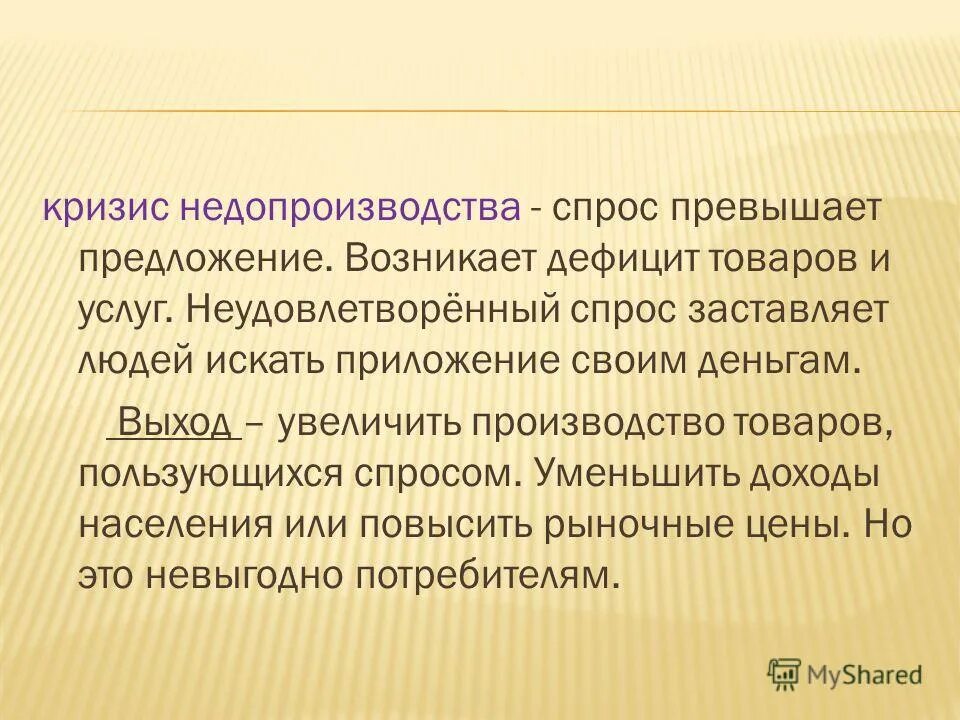 кризис недопроизводства - спрос превышает предложение. Возникает дефицит товаров и услуг. Неудовлетворённый спрос заставляет людей искать приложение своим деньгам.

Выход – увеличить производство товаров, пользующихся спросом. Уменьшить доходы населения или повысить рыночные цены. Но это невыгодно потребителям.

MyShared